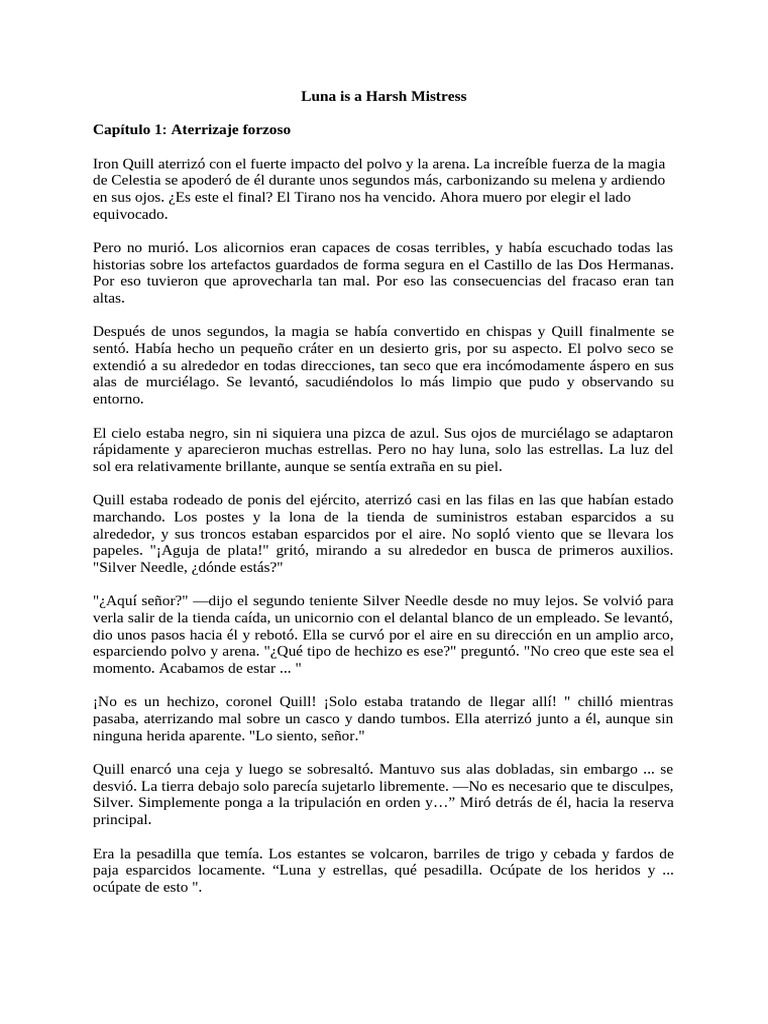 Luna is a Harsh Mistress

Capítulo 1: Aterrizaje forzoso

Iron Quill aterrizó con el fuerte impacto del polvo y la arena. La increíble fuerza de la magia de Celestia se apoderó de él durante unos segundos más, carbonizando su melena y ardiendo en sus ojos. ¿Es este el final? El Tirano nos ha vencido. Ahora muero por elegir el lado equivocado.

Pero no murió. Los alicornios eran capaces de cosas terribles, y había escuchado todas las historias sobre los artefactos guardados de forma segura en el Castillo de las Dos Hermanas. Por eso tuvieron que aprovecharla tan mal. Por eso las consecuencias del fracaso eran tan altas.

Después de unos segundos, la magia se había convertido en chispas y Quill finalmente se sentó. Había hecho un pequeño cráter en un desierto gris, por su aspecto. El polvo seco se extendió a su alrededor en todas direcciones, tan seco que era incómodamente áspero en sus alas de murciélago. Se levantó, sacudiéndolos lo más limpio que pudo y observando su entorno.

El cielo estaba negro, sin ni siquiera una pizca de azul. Sus ojos de murciélago se adaptaron rápidamente y aparecieron muchas estrellas. Pero no hay luna, solo las estrellas. La luz del sol era relativamente brillante, aunque se sentía extraña en su piel.

Quill estaba rodeado de ponis del ejército, aterrizó casi en las filas en las que habían estado marchando. Los postes y la lona de la tienda de suministros estaban esparcidos a su alrededor, y sus troncos estaban esparcidos por el aire. No sopló viento que se llevara los papeles. "¡Aguja de plata!" gritó, mirando a su alrededor en busca de primeros auxilios. "Silver Needle, ¿dónde estás?"

"¿Aquí señor?" —dijo el segundo teniente Silver Needle desde no muy lejos. Se volvió para verla salir de la tienda caída, un unicornio con el delantal blanco de un empleado. Se levantó, dio unos pasos hacia él y rebotó. Ella se curvó por el aire en su dirección en un amplio arco, esparciendo polvo y arena. "¿Qué tipo de hechizo es ese?" preguntó. "No creo que este sea el momento. Acabamos de estar ... "

¡No es un hechizo, coronel Quill! ¡Solo estaba tratando de llegar allí! " chilló mientras pasaba, aterrizando mal sobre un casco y dando tumbos. Ella aterrizó junto a él, aunque sin ninguna herida aparente. "Lo siento, señor."

Quill enarcó una ceja y luego se sobresaltó. Mantuvo sus alas dobladas, sin embargo ... se desvió. La tierra debajo solo parecía sujetarlo libremente. —No es necesario que te disculpes, Silver. Simplemente ponga a la tripulación en orden y…" Miró detrás de él, hacia la reserva principal.

Era la pesadilla que temía. Los estantes se volcaron, barriles de trigo y cebada y fardos de paja esparcidos locamente. "Luna y estrellas, qué pesadilla. Ocúpate de los heridos y ... ocúpate de esto ".